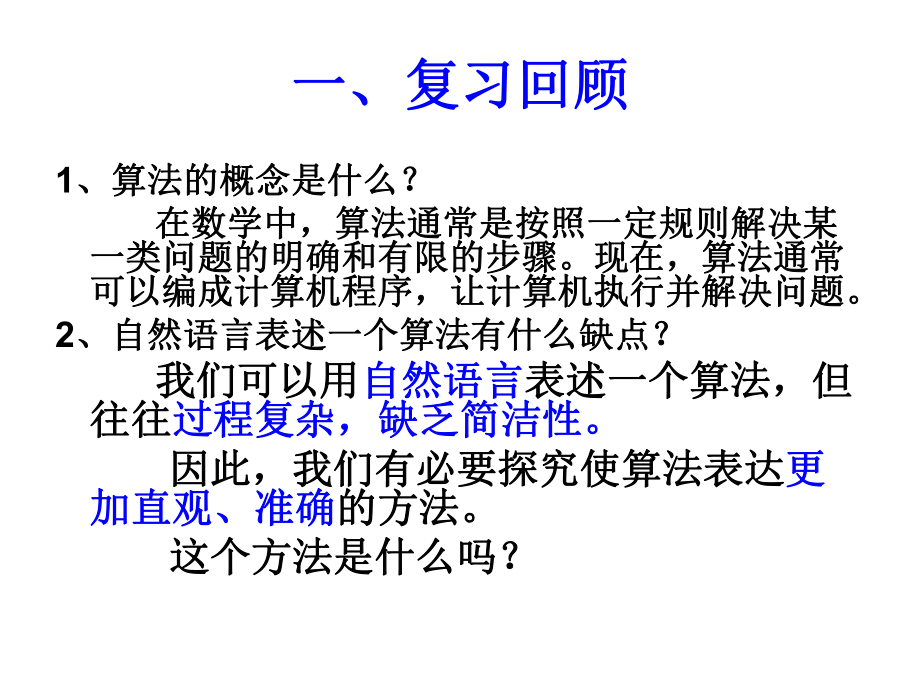 一、复习回顾

1、算法的概念是什么？

在数学中，算法通常是按照一定规则解决某一类问题的明确和有限的步骤。现在，算法通常可以编成计算机程序，让计算机执行并解决问题。

2、自然语言表述一个算法有什么缺点？

我们可以用自然语言表述一个算法，但往往过程复杂，缺乏简洁性。

因此，我们有必要探究使算法表达更加直观、准确的方法。

这个方法是什么吗？